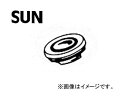 SUN

※画像はイメージです。